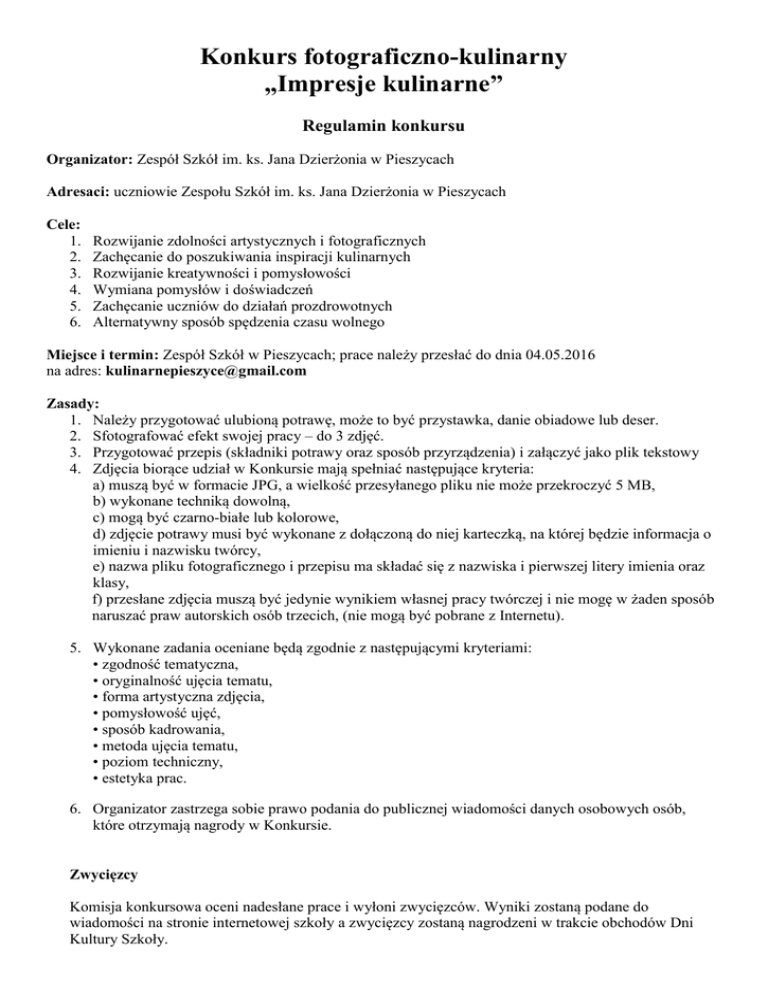 Konkurs fotograficzno-kulinarny
„Impresje kulinarne”

Regulamin konkursu

Organizator: Zespół Szkół im. ks. Jana Dzierżonia w Pieszycach

Adresaci: uczniowie Zespołu Szkół im. ks. Jana Dzierżonia w Pieszycach

Cele:
1. Rozwijanie zdolności artystycznych i fotograficznych
2. Zachęcanie do poszukiwania inspiracji kulinarnych
3. Rozwijanie kreatywności i pomysłowości
4. Wymiana pomysłów i doświadczeń
5. Zachęcanie uczniów do działań prozdrowotnych
6. Alternatywny sposób spędzenia czasu wolnego

Miejsce i termin: Zespół Szkół w Pieszycach; prace należy przesłać do dnia 04.05.2016 na adres: kulinarnepieszyce@gmail.com

Zasady:
1. Należy przygotować ulubioną potrawę, może to być przystawka, danie obiadowe lub deser.
2. Sfotografować efekt swojej pracy – do 3 zdjęć.
3. Przygotować przepis (składniki potrawy oraz sposób przyrządzenia) i załączyć jako plik tekstowy
4. Zdjęcia biorące udział w Konkursie mają spełniać następujące kryteria:
a) muszą być w formacie JPG, a wielkość przesyłanego pliku nie może przekroczyć 5 MB,
b) wykonane techniką dowolną,
c) mogą być czarno-białe lub kolorowe,
d) zdjęcie potrawy musi być wykonane z dołączoną do niej karteczką, na której będzie informacja o imieniu i nazwisku twórcy,
e) nazwa pliku fotograficznego i przepisu ma składać się z nazwiska i pierwszej litery imienia oraz klasy,
f) przesłane zdjęcia muszą być jedynie wynikiem własnej pracy twórczej i nie mogę w żaden sposób naruszać praw autorskich osób trzecich, (nie mogą być pobrane z Internetu).

5. Wykonane zadania oceniane będą zgodnie z następującymi kryteriami:
• zgodność tematyczna,
• oryginalność ujęcia tematu,
• forma artystyczna zdjęcia,
• pomysłowość ujęć,
• sposób kadrowania,
• metoda ujęcia tematu,
• poziom techniczny,
• estetyka prac.

6. Organizator zastrzega sobie prawo podania do publicznej wiadomości danych osobowych osób, które otrzymają nagrody w Konkursie.

Zwycięzcy

Komisja konkursowa oceni nadesłane prace i wyłoni zwycięzców. Wyniki zostaną podane do wiadomości na stronie internetowej szkoły a zwycięzcy zostaną nagrodzeni w trakcie obchodów Dni Kultury Szkoły.